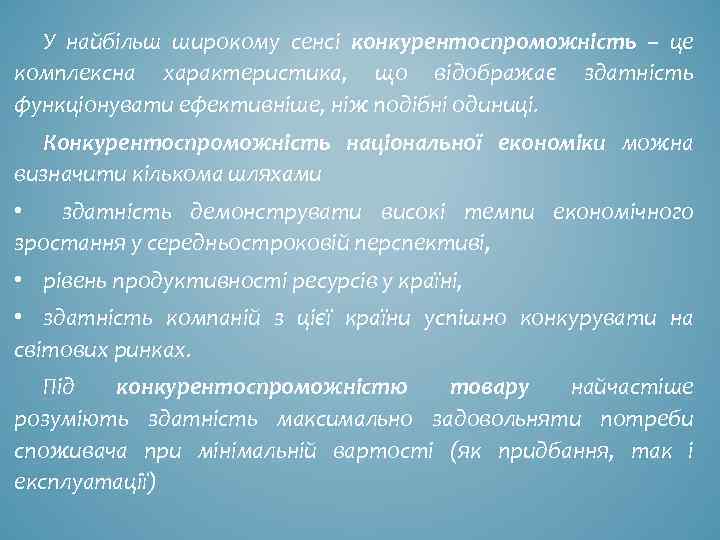 У найбільш широкому сенсі конкурентоспроможність – це комплексна характеристика, що відображає здатність функціонувати ефективніше, ніж подібні одиниці.

Конкурентоспроможність національної економіки можна визначити кількома шляхами

• здатність демонструвати високі темпи економічного зростання у середньостроковій перспективі,

• рівень продуктивності ресурсів у країні,

• здатність компаній з цієї країни успішно конкурувати на світових ринках.

Під конкурентоспроможністю товару найчастіше розуміють здатність максимально задовольняти потреби споживача при мінімальній вартості (як придбання, так і експлуатації)